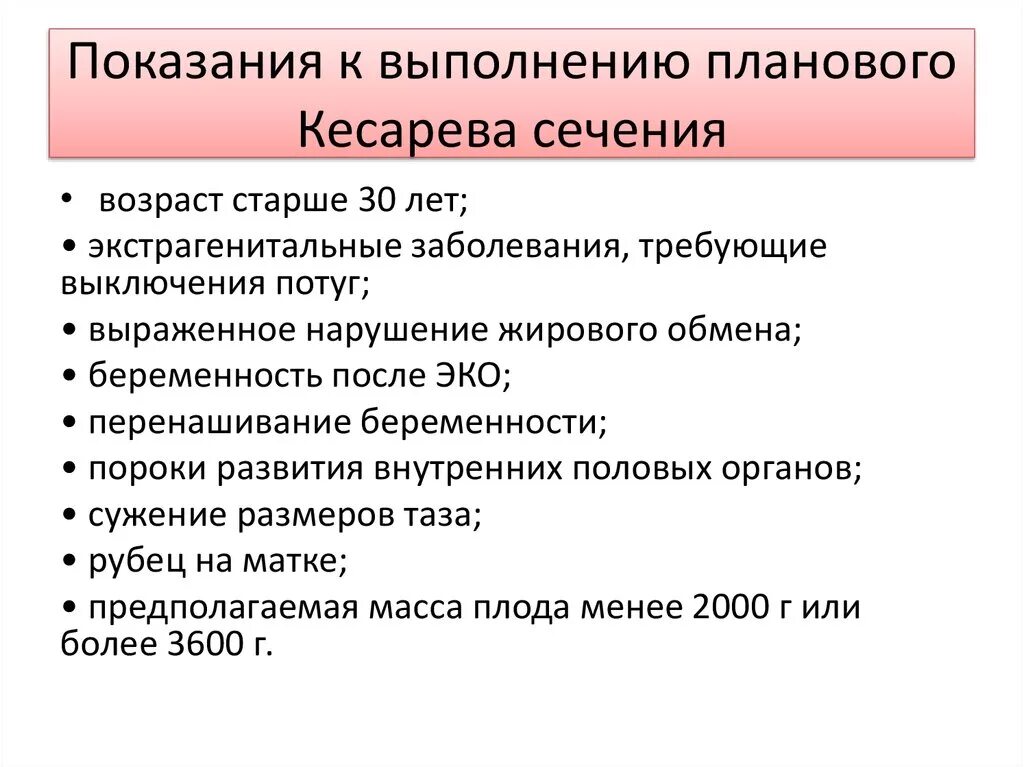 Показания к выполнению планового Кесарева сечения

• возраст старше 30 лет;
• экстрагенитальные заболевания, требующие выключения потуг;
• выраженное нарушение жирового обмена;
• беременность после ЭКО;
• перенашивание беременности;
• пороки развития внутренних половых органов;
• сужение размеров таза;
• рубец на матке;
• предполагаемая масса плода менее 2000 г или более 3600 г.